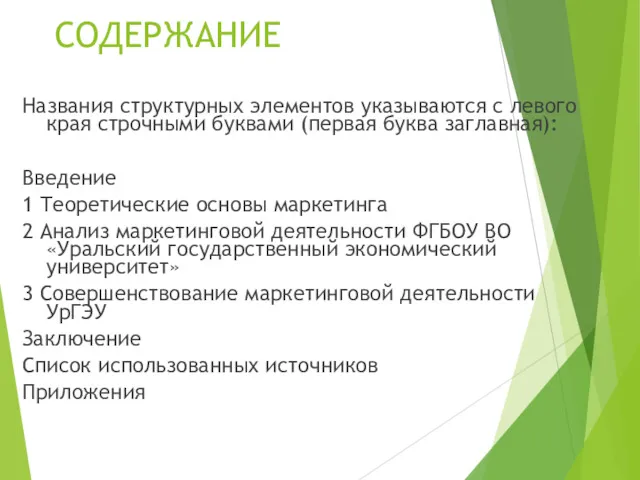 СОДЕРЖАНИЕ

Названия структурных элементов указываются с левого края строчными буквами (первая буква заглавная):

Введение
1 Теоретические основы маркетинга
2 Анализ маркетинговой деятельности ФГБОУ ВО «Уральский государственный экономический университет»
3 Совершенствование маркетинговой деятельности УрГЭУ
Заключение
Список использованных источников
Приложения